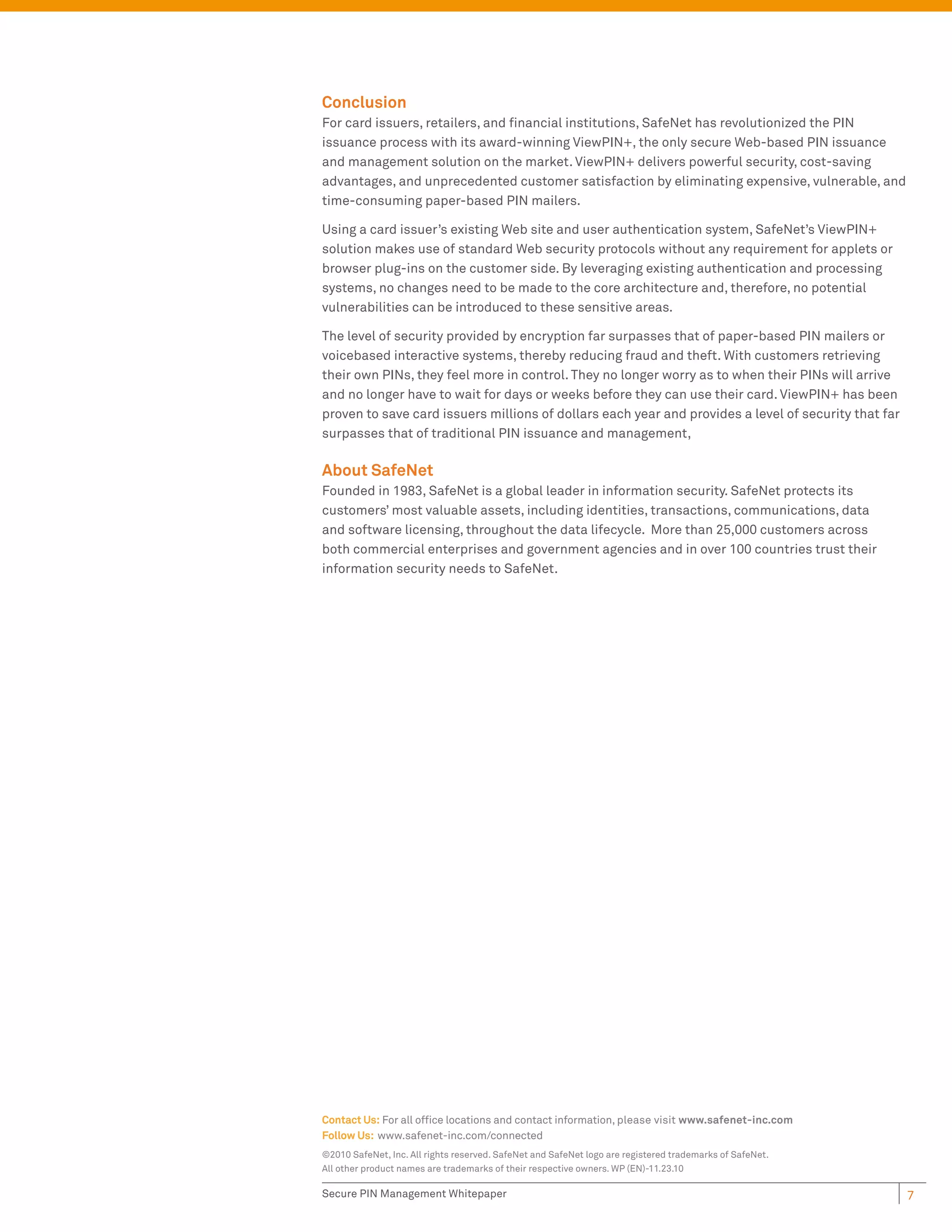 Conclusion
For card issuers, retailers, and financial institutions, SafeNet has revolutionized the PIN issuance process with its award-winning ViewPIN+, the only secure Web-based PIN issuance and management solution on the market. ViewPIN+ delivers powerful security, cost-saving advantages, and unprecedented customer satisfaction by eliminating expensive, vulnerable, and time-consuming paper-based PIN mailers.

Using a card issuer's existing Web site and user authentication system, SafeNet's ViewPIN+ solution makes use of standard Web security protocols without any requirement for applets or browser plug-ins on the customer side. By leveraging existing authentication and processing systems, no changes need to be made to the core architecture and, therefore, no potential vulnerabilities can be introduced to these sensitive areas.

The level of security provided by encryption far surpasses that of paper-based PIN mailers or voicebased interactive systems, thereby reducing fraud and theft. With customers retrieving their own PINs, they feel more in control. They no longer worry as to when their PINs will arrive and no longer have to wait for days or weeks before they can use their card. ViewPIN+ has been proven to save card issuers millions of dollars each year and provides a level of security that far surpasses that of traditional PIN issuance and management,

About SafeNet
Founded in 1983, SafeNet is a global leader in information security. SafeNet protects its customers' most valuable assets, including identities, transactions, communications, data and software licensing, throughout the data lifecycle. More than 25,000 customers across both commercial enterprises and government agencies and in over 100 countries trust their information security needs to SafeNet.

Contact Us: For all office locations and contact information, please visit www.safenet-inc.com
Follow Us: www.safenet-inc.com/connected

©2010 SafeNet, Inc. All rights reserved. SafeNet and SafeNet logo are registered trademarks of SafeNet. All other product names are trademarks of their respective owners. WP (EN)-11.23.10

Secure PIN Management Whitepaper
7